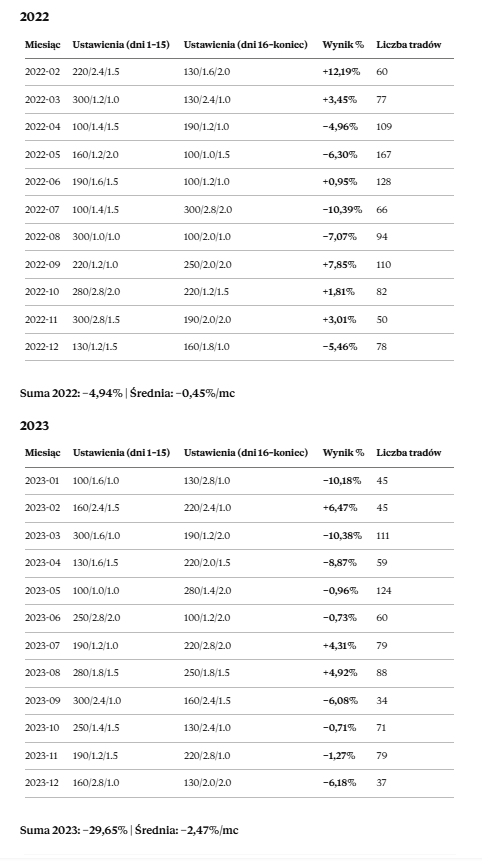 2022

| Miesiąc | Ustawienia (dni 1-15) | Ustawienia (dni 16-koniec) | Wynik % | Liczba tradów |
|---|---|---|---|---|
| 2022-02 | 220/2.4/1.5 | 130/1.6/2.0 | +12,19% | 60 |
| 2022-03 | 300/1.2/1.0 | 130/2.4/1.0 | +3,45% | 77 |
| 2022-04 | 100/1.4/1.5 | 190/1.2/1.0 | −4,96% | 109 |
| 2022-05 | 160/1.2/2.0 | 100/1.0/1.5 | −6,30% | 167 |
| 2022-06 | 190/1.6/1.5 | 100/1.2/1.0 | +0,95% | 128 |
| 2022-07 | 100/1.4/1.5 | 300/2.8/2.0 | −10,39% | 66 |
| 2022-08 | 300/1.0/1.0 | 100/2.0/1.0 | −7,07% | 94 |
| 2022-09 | 220/1.2/1.0 | 250/2.0/2.0 | +7,85% | 110 |
| 2022-10 | 280/2.8/2.0 | 220/1.2/1.5 | +1,81% | 82 |
| 2022-11 | 300/2.8/1.5 | 190/2.0/2.0 | +3,01% | 50 |
| 2022-12 | 130/1.2/1.5 | 160/1.8/1.0 | −5,46% | 78 |

Suma 2022: −4,94% | Średnia: −0,45%/mc

2023

| Miesiąc | Ustawienia (dni 1-15) | Ustawienia (dni 16-koniec) | Wynik % | Liczba tradów |
|---|---|---|---|---|
| 2023-01 | 100/1.6/1.0 | 130/2.8/1.0 | −10,18% | 45 |
| 2023-02 | 160/2.4/1.5 | 220/2.4/1.0 | +6,47% | 45 |
| 2023-03 | 300/1.6/1.0 | 190/1.2/2.0 | −10,38% | 111 |
| 2023-04 | 130/1.6/1.5 | 220/2.0/1.5 | −8,87% | 59 |
| 2023-05 | 100/1.0/1.0 | 280/1.4/2.0 | −0,96% | 124 |
| 2023-06 | 250/2.8/2.0 | 100/1.2/2.0 | −0,73% | 60 |
| 2023-07 | 190/1.2/1.0 | 220/2.8/2.0 | +4,31% | 79 |
| 2023-08 | 280/1.8/1.5 | 250/1.8/1.5 | +4,92% | 88 |
| 2023-09 | 300/2.4/1.0 | 160/2.4/1.5 | −6,08% | 34 |
| 2023-10 | 250/1.4/1.5 | 130/2.4/1.0 | −0,71% | 71 |
| 2023-11 | 190/1.2/1.5 | 220/2.8/1.0 | −1,27% | 79 |
| 2023-12 | 160/2.8/1.0 | 130/2.0/2.0 | −6,18% | 37 |

Suma 2023: −29,65% | Średnia: −2,47%/mc